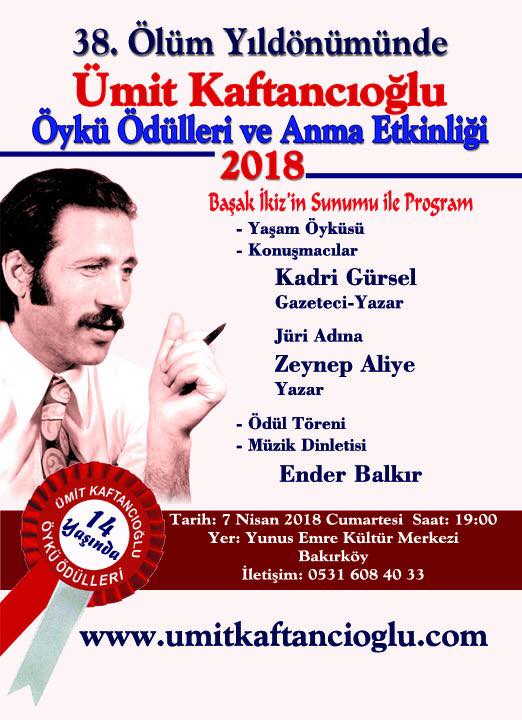 38. Ölüm Yıldönümünde
Ümit Kaftancıoğlu
Öykü Ödülleri ve Anma Etkinliği
2018

Başak İkiz'in Sunumu ile Program
- Yaşam Öyküsü
- Konuşmacılar
Kadri Gürsel
Gazeteci-Yazar

Jüri Adına
Zeynep Aliye
Yazar

- Ödül Töreni
- Müzik Dinletisi
Ender Balkır

ÜMİT KAFTANCIOĞLU
14 Yaşında
ÖYKÜ ÖDÜLLERİ

Tarih: 7 Nisan 2018 Cumartesi Saat: 19:00
Yer: Yunus Emre Kültür Merkezi
Bakırköy
İletişim: 0531 608 40 33

www.umitkaftancioglu.com